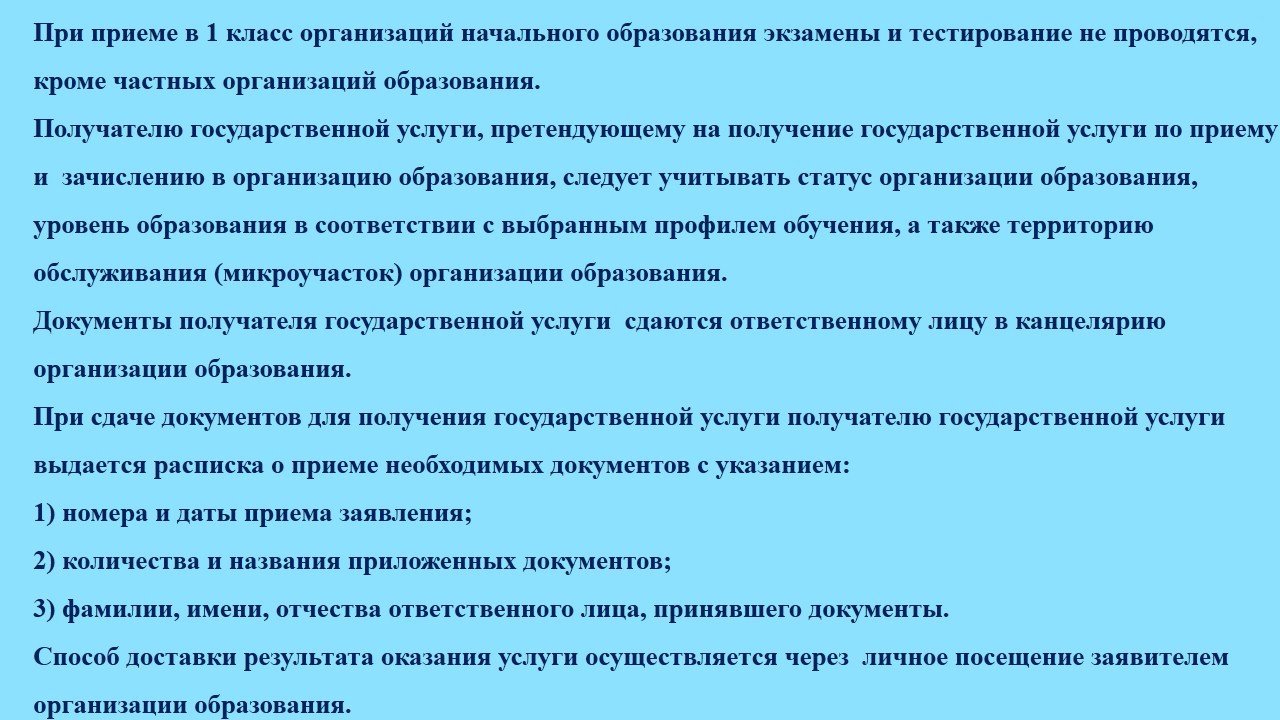 При приеме в 1 класс организаций начального образования экзамены и тестирование не проводятся, кроме частных организаций образования.
Получателю государственной услуги, претендующему на получение государственной услуги по приему и зачислению в организацию образования, следует учитывать статус организации образования, уровень образования в соответствии с выбранным профилем обучения, а также территорию обслуживания (микроучасток) организации образования.
Документы получателя государственной услуги сдаются ответственному лицу в канцелярию организации образования.
При сдаче документов для получения государственной услуги получателю государственной услуги выдается расписка о приеме необходимых документов с указанием:
1) номера и даты приема заявления;
2) количества и названия приложенных документов;
3) фамилии, имени, отчества ответственного лица, принявшего документы.
Способ доставки результата оказания услуги осуществляется через личное посещение заявителем организации образования.